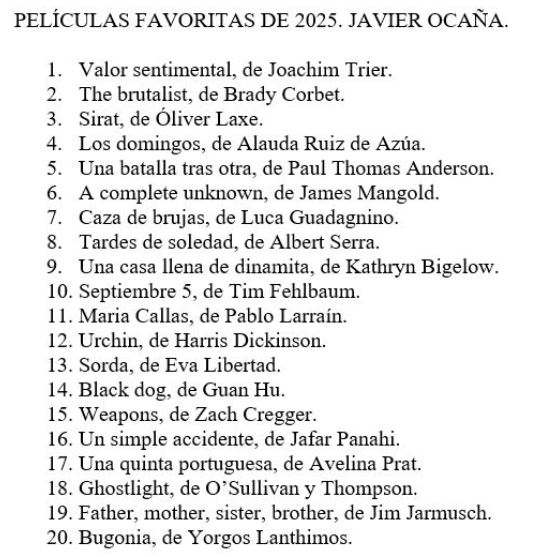 PELÍCULAS FAVORITAS DE 2025. JAVIER OCAÑA.

1. Valor sentimental, de Joachim Trier.
2. The brutalist, de Brady Corbet.
3. Sirat, de Óliver Laxe.
4. Los domingos, de Alauda Ruiz de Azúa.
5. Una batalla tras otra, de Paul Thomas Anderson.
6. A complete unknown, de James Mangold.
7. Caza de brujas, de Luca Guadagnino.
8. Tardes de soledad, de Albert Serra.
9. Una casa llena de dinamita, de Kathryn Bigelow.
10. Septiembre 5, de Tim Fehlbaum.
11. Maria Callas, de Pablo Larraín.
12. Urchin, de Harris Dickinson.
13. Sorda, de Eva Libertad.
14. Black dog, de Guan Hu.
15. Weapons, de Zach Cregger.
16. Un simple accidente, de Jafar Panahi.
17. Una quinta portuguesa, de Avelina Prat.
18. Ghostlight, de O'Sullivan y Thompson.
19. Father, mother, sister, brother, de Jim Jarmusch.
20. Bugonia, de Yorgos Lanthimos.